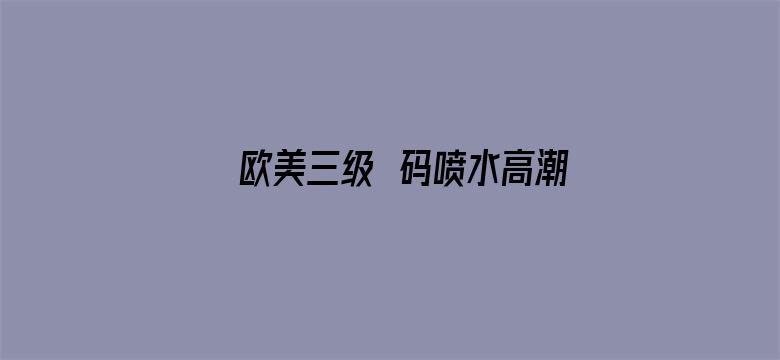 欧美三级 码喷水高潮